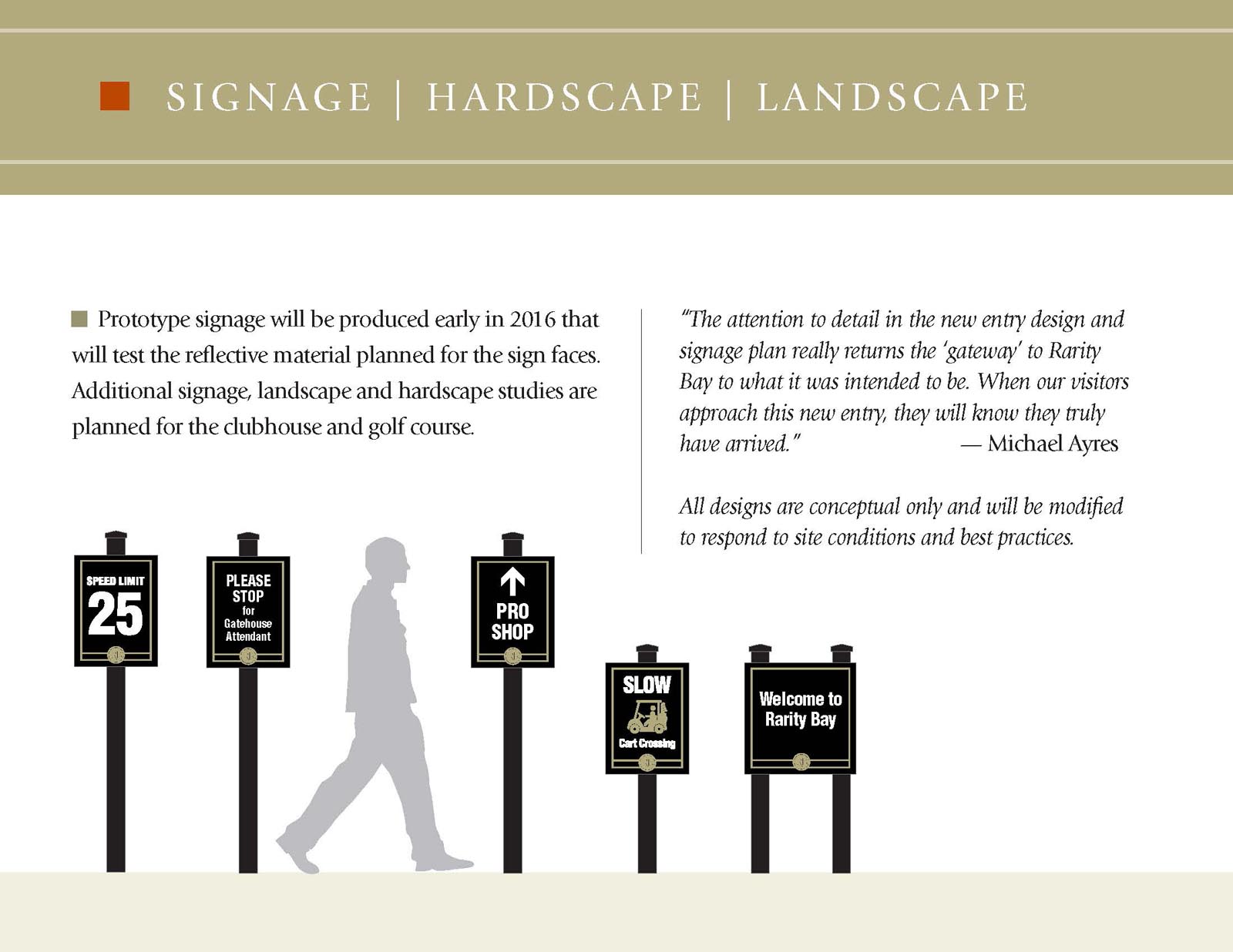 SIGNAGE | HARDSCAPE | LANDSCAPE

Prototype signage will be produced early in 2016 that will test the reflective material planned for the sign faces. Additional signage, landscape and hardscape studies are planned for the clubhouse and golf course.

"The attention to detail in the new entry design and signage plan really returns the 'gateway' to Rarity Bay to what it was intended to be. When our visitors approach this new entry, they will know they truly have arrived." — Michael Ayres

All designs are conceptual only and will be modified to respond to site conditions and best practices.

SPEED LIMIT
25

PLEASE
STOP
for
Gatehouse
Attendant

↑
PRO
SHOP

SLOW
Cart Crossing

Welcome to
Rarity Bay